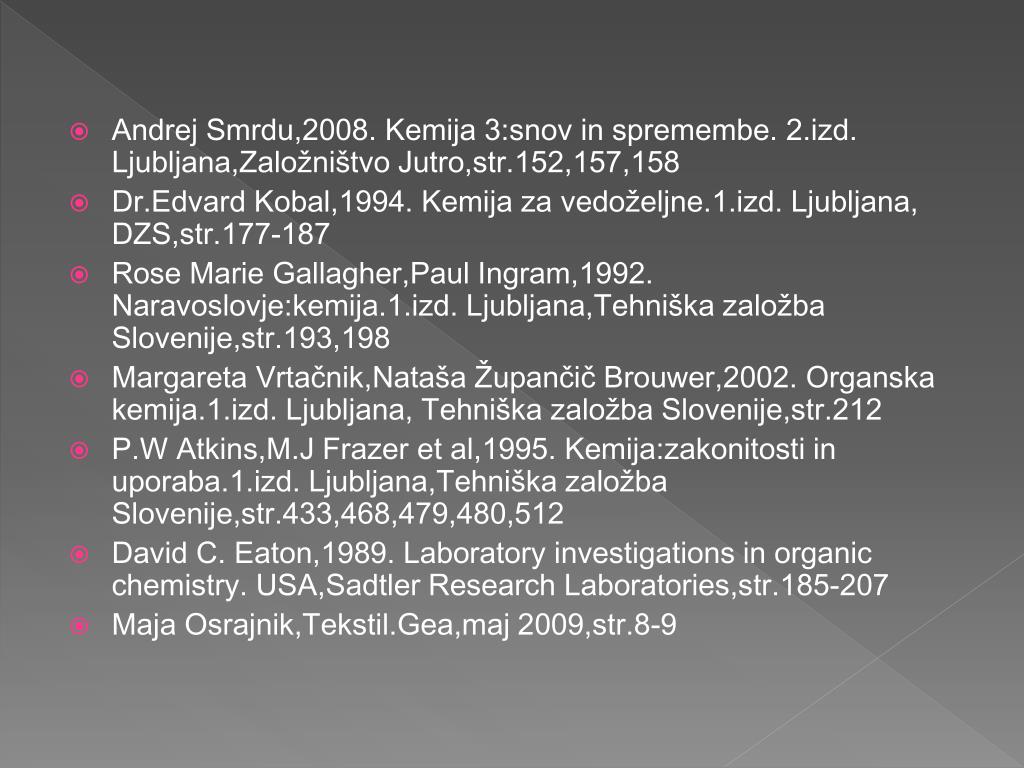 Andrej Smrdu,2008. Kemija 3:snov in spremembe. 2.izd. Ljubljana,Založništvo Jutro,str.152,157,158

Dr.Edvard Kobal,1994. Kemija za vedoželjne.1.izd. Ljubljana, DZS,str.177-187

Rose Marie Gallagher,Paul Ingram,1992. Naravoslovje:kemija.1.izd. Ljubljana,Tehniška založba Slovenije,str.193,198

Margareta Vrtačnik,Nataša Župančič Brouwer,2002. Organska kemija.1.izd. Ljubljana, Tehniška založba Slovenije,str.212

P.W Atkins,M.J Frazer et al,1995. Kemija:zakonitosti in uporaba.1.izd. Ljubljana,Tehniška založba Slovenije,str.433,468,479,480,512

David C. Eaton,1989. Laboratory investigations in organic chemistry. USA,Sadtler Research Laboratories,str.185-207

Maja Osrajnik,Tekstil.Gea,maj 2009,str.8-9